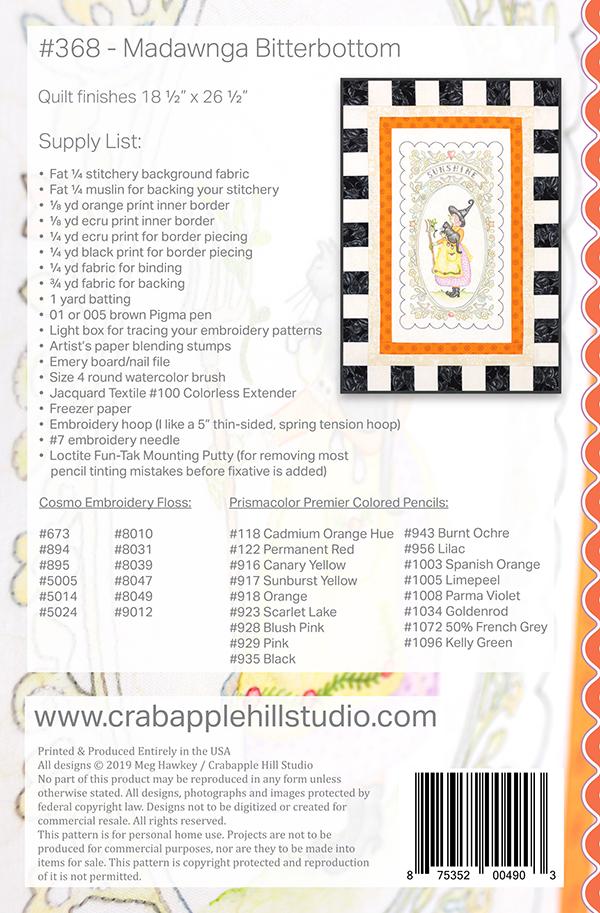 #368 - Madawnga Bitterbottom

Quilt finishes 18 ½" x 26 ½"

Supply List:

• Fat ¼ stitchery background fabric
• Fat ¼ muslin for backing your stitchery
• ⅛ yd orange print inner border
• ⅛ yd ecru print inner border
• ¼ yd ecru print for border piecing
• ¼ yd black print for border piecing
• ¼ yd fabric for binding
• ¾ yd fabric for backing
• 1 yard batting
• 01 or 005 brown Pigma pen
• Light box for tracing your embroidery patterns
• Artist's paper blending stumps
• Emery board/nail file
• Size 4 round watercolor brush
• Jacquard Textile #100 Colorless Extender
• Freezer paper
• Embroidery hoop (I like a 5" thin-sided, spring tension hoop)
• #7 embroidery needle
• Loctite Fun-Tak Mounting Putty (for removing most pencil tinting mistakes before fixative is added)

SUNSHINE

Cosmo Embroidery Floss:

#673
#894
#895
#5005
#5014
#5024

#8010
#8031
#8039
#8047
#8049
#9012

Prismacolor Premier Colored Pencils:

#118 Cadmium Orange Hue
#122 Permanent Red
#916 Canary Yellow
#917 Sunburst Yellow
#918 Orange
#923 Scarlet Lake
#928 Blush Pink
#929 Pink
#935 Black

#943 Burnt Ochre
#956 Lilac
#1003 Spanish Orange
#1005 Limepeel
#1008 Parma Violet
#1034 Goldenrod
#1072 50% French Grey
#1096 Kelly Green

www.crabapplehillstudio.com

Printed & Produced Entirely in the USA
All designs © 2019 Meg Hawkey / Crabapple Hill Studio
No part of this product may be reproduced in any form unless otherwise stated. All designs, photographs and images protected by federal copyright law. Designs not to be digitized or created for commercial resale. All rights reserved.
This pattern is for personal home use. Projects are not to be produced for commercial purposes, nor are they to be made into items for sale. This pattern is copyright protected and reproduction of it is not permitted.

8 75352 00490 3